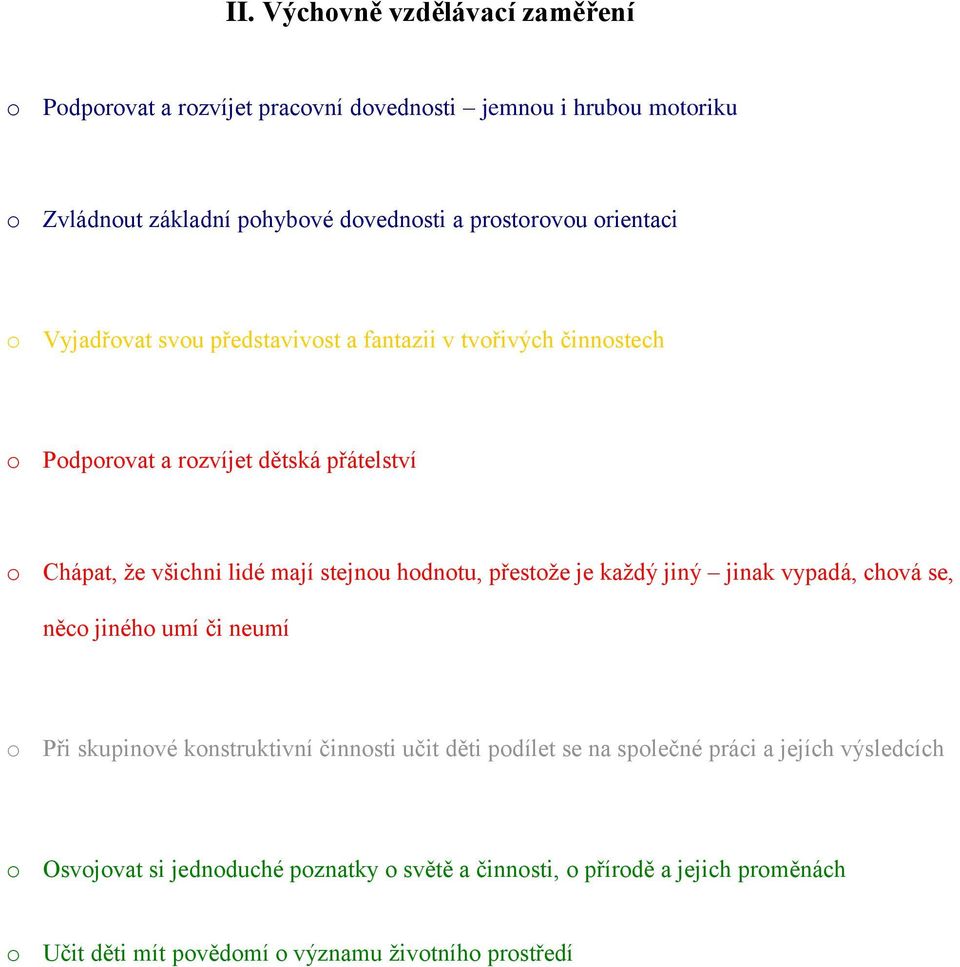 II. Výchovně vzdělávací zaměření

o Podporovat a rozvíjet pracovní dovednosti – jemnou i hrubou motoriku

o Zvládnout základní pohybové dovednosti a prostorovou orientaci

o Vyjadřovat svou představivost a fantazii v tvořivých činnostech

o Podporovat a rozvíjet dětská přátelství

o Chápat, že všichni lidé mají stejnou hodnotu, přestože je každý jiný – jinak vypadá, chová se, něco jiného umí či neumí

o Při skupinové konstruktivní činnosti učit děti podílet se na společné práci a jejích výsledcích

o Osvojovat si jednoduché poznatky o světě a činnosti, o přírodě a jejich proměnách

o Učit děti mít povědomí o významu životního prostředí